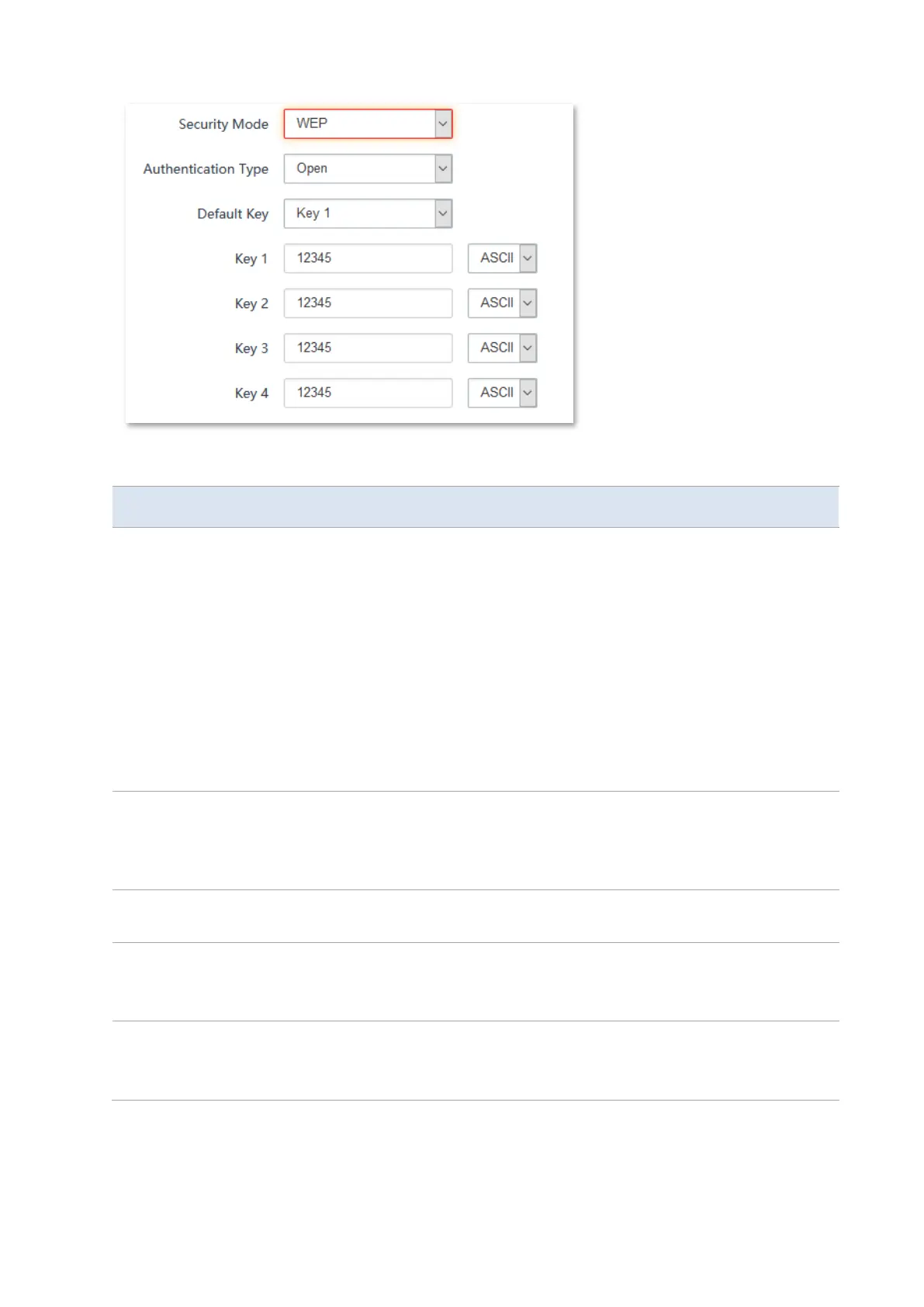 Security Mode
WEP

Authentication Type
Open

Default Key
Key 1

Key 1
12345
ASCII

Key 2
12345
ASCII

Key 3
12345
ASCII

Key 4
12345
ASCII